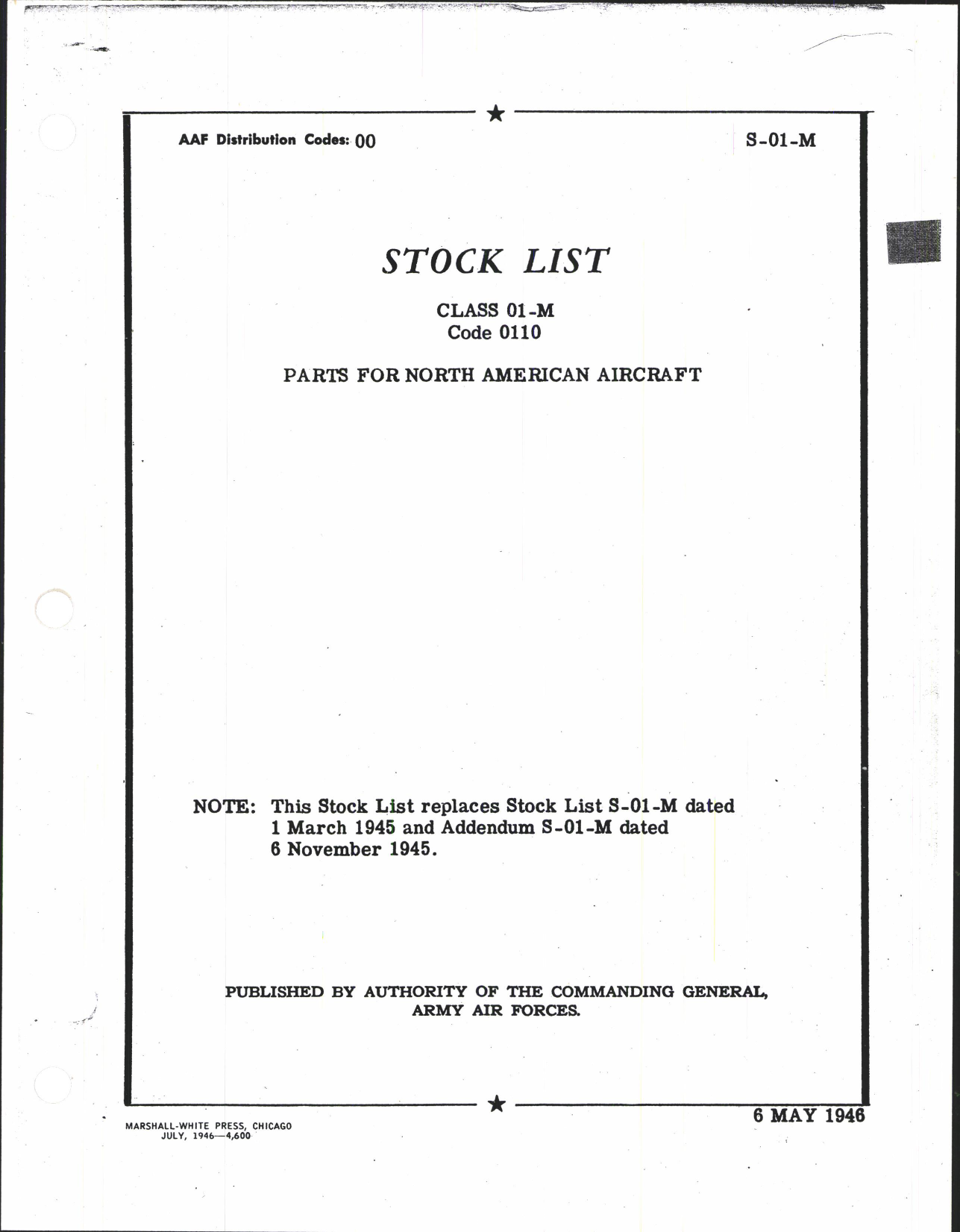 AAF Distribution Codes: 00

S-01-M

STOCK LIST

CLASS 01-M
Code 0110

PARTS FOR NORTH AMERICAN AIRCRAFT

NOTE: This Stock List replaces Stock List S-01-M dated 1 March 1945 and Addendum S-01-M dated 6 November 1945.

PUBLISHED BY AUTHORITY OF THE COMMANDING GENERAL, ARMY AIR FORCES.

MARSHALL-WHITE PRESS, CHICAGO
JULY, 1946—4,600

6 MAY 1946